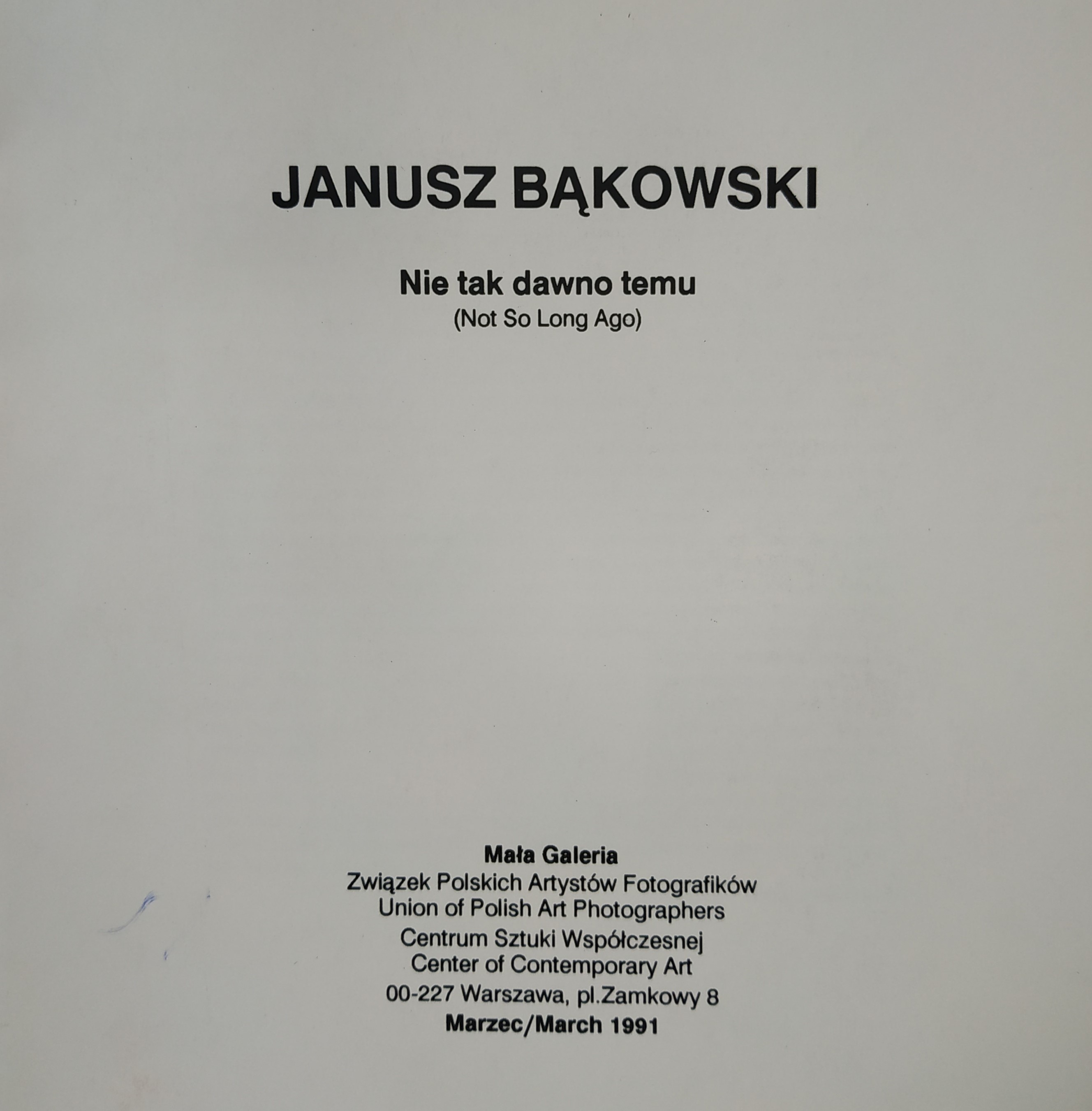 JANUSZ BĄKOWSKI

Nie tak dawno temu
(Not So Long Ago)

Mała Galeria
Związek Polskich Artystów Fotografików
Union of Polish Art Photographers
Centrum Sztuki Współczesnej
Center of Contemporary Art
00-227 Warszawa, pl.Zamkowy 8
Marzec/March 1991